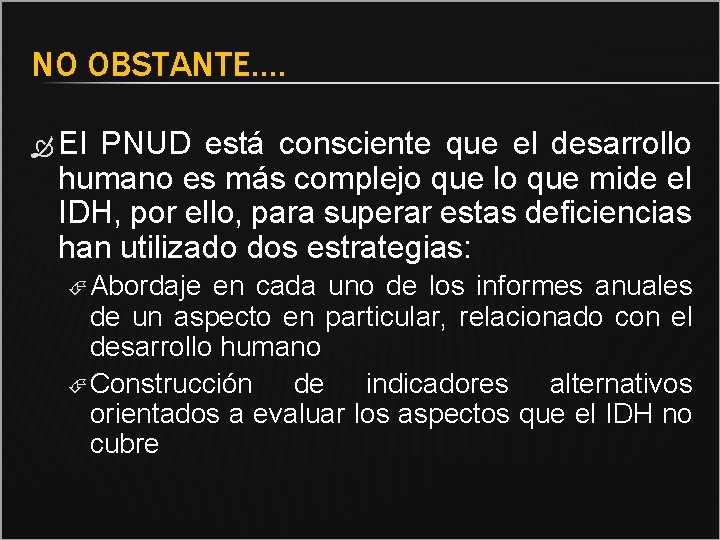 NO OBSTANTE….

El PNUD está consciente que el desarrollo humano es más complejo que lo que mide el IDH, por ello, para superar estas deficiencias han utilizado dos estrategias:

Abordaje en cada uno de los informes anuales de un aspecto en particular, relacionado con el desarrollo humano

Construcción de indicadores alternativos orientados a evaluar los aspectos que el IDH no cubre